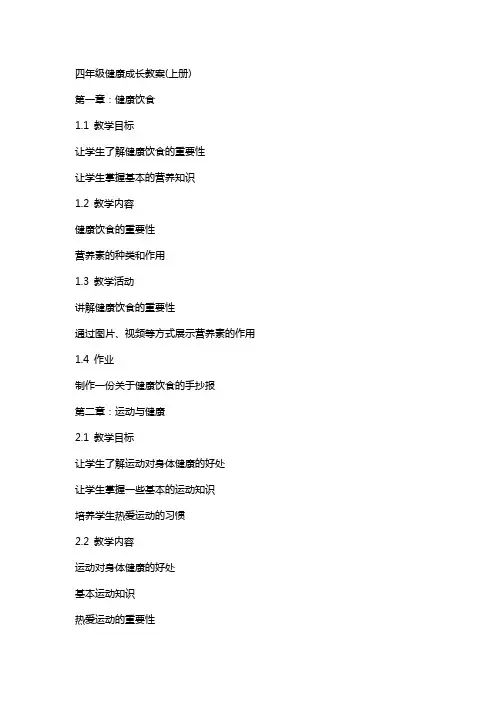 四年级健康成长教案(上册)

第一章：健康饮食

1.1 教学目标

让学生了解健康饮食的重要性

让学生掌握基本的营养知识

1.2 教学内容

健康饮食的重要性

营养素的种类和作用

1.3 教学活动

讲解健康饮食的重要性

通过图片、视频等方式展示营养素的作用

1.4 作业

制作一份关于健康饮食的手抄报

第二章：运动与健康

2.1 教学目标

让学生了解运动对身体健康的好处

让学生掌握一些基本的运动知识

培养学生热爱运动的习惯

2.2 教学内容

运动对身体健康的好处

基本运动知识

热爱运动的重要性